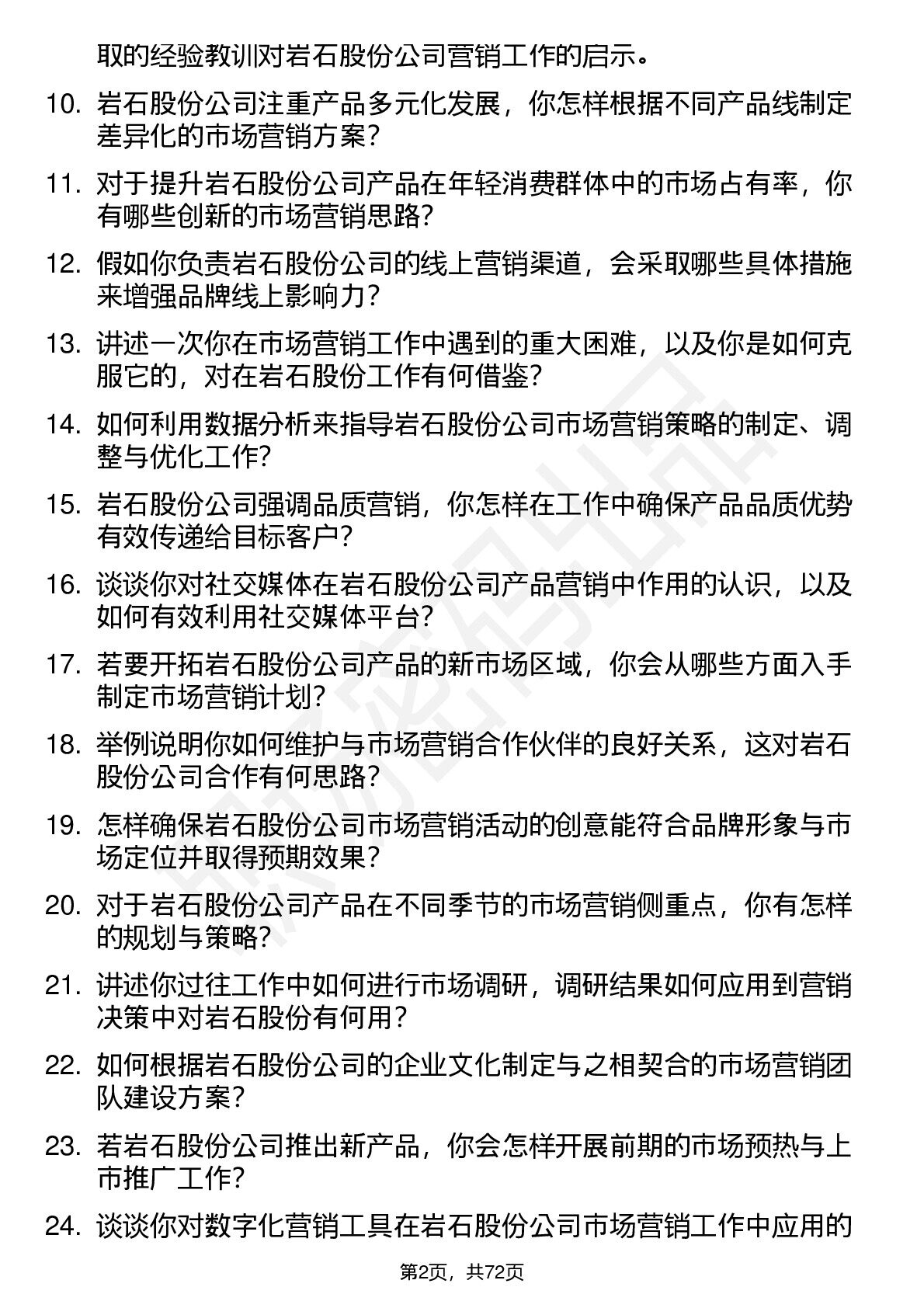 取的经验教训对岩石股份公司营销工作的启示。

10. 岩石股份公司注重产品多元化发展，你怎样根据不同产品线制定差异化的市场营销方案？

11. 对于提升岩石股份公司产品在年轻消费群体中的市场占有率，你有哪些创新的市场营销思路？

12. 假如你负责岩石股份公司的线上营销渠道，会采取哪些具体措施来增强品牌线上影响力？

13. 讲述一次你在市场营销工作中遇到的重大困难，以及你是如何克服它的，对在岩石股份工作有何借鉴？

14. 如何利用数据分析来指导岩石股份公司市场营销策略的制定、调整与优化工作？

15. 岩石股份公司强调品质营销，你怎样在工作中确保产品品质优势有效传递给目标客户？

16. 谈谈你对社交媒体在岩石股份公司产品营销中作用的认识，以及如何有效利用社交媒体平台？

17. 若要开拓岩石股份公司产品的新市场区域，你会从哪些方面入手制定市场营销计划？

18. 举例说明你如何维护与市场营销合作伙伴的良好关系，这对岩石股份公司合作有何思路？

19. 怎样确保岩石股份公司市场营销活动的创意能符合品牌形象与市场定位并取得预期效果？

20. 对于岩石股份公司产品在不同季节的市场营销侧重点，你有怎样的规划与策略？

21. 讲述你过往工作中如何进行市场调研，调研结果如何应用到营销决策中对岩石股份有何用？

22. 如何根据岩石股份公司的企业文化制定与之相契合的市场营销团队建设方案？

23. 若岩石股份公司推出新产品，你会怎样开展前期的市场预热与上市推广工作？

24. 谈谈你对数字化营销工具在岩石股份公司市场营销工作中应用的

第2页，共72页